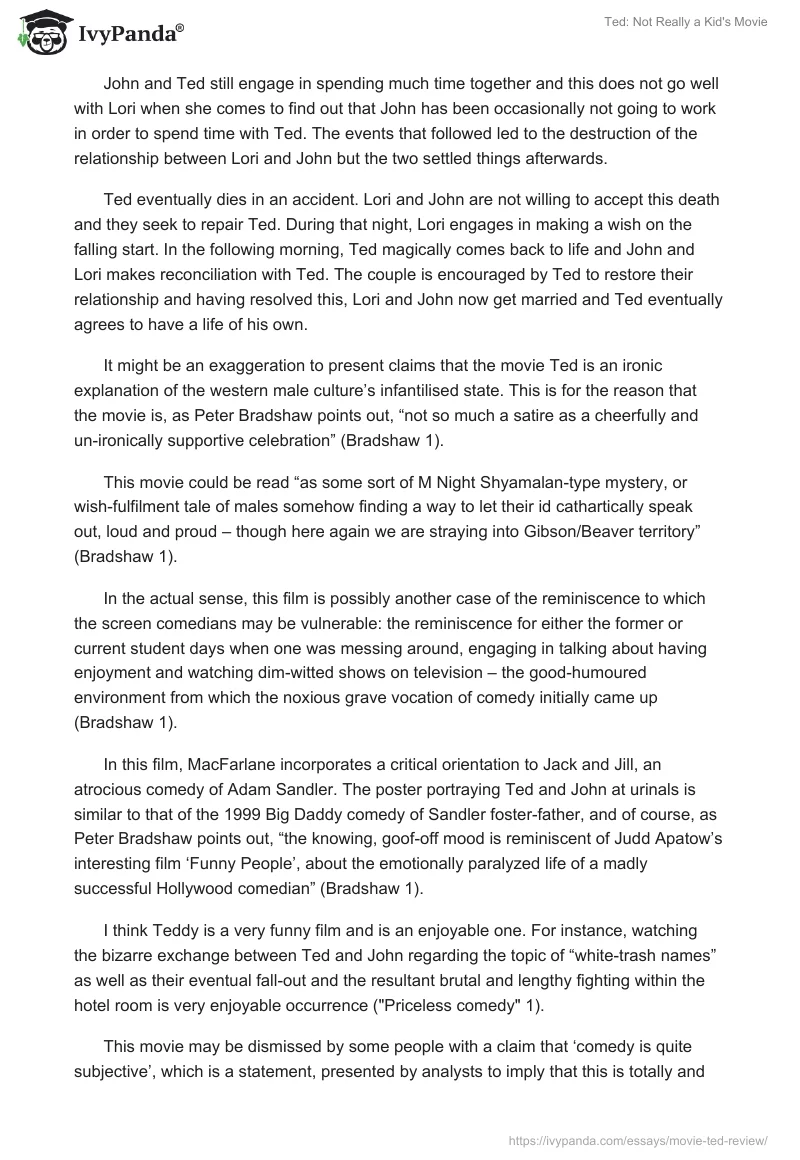 IvyPanda®

Ted: Not Really a Kid's Movie

John and Ted still engage in spending much time together and this does not go well with Lori when she comes to find out that John has been occasionally not going to work in order to spend time with Ted. The events that followed led to the destruction of the relationship between Lori and John but the two settled things afterwards.

Ted eventually dies in an accident. Lori and John are not willing to accept this death and they seek to repair Ted. During that night, Lori engages in making a wish on the falling start. In the following morning, Ted magically comes back to life and John and Lori makes reconciliation with Ted. The couple is encouraged by Ted to restore their relationship and having resolved this, Lori and John now get married and Ted eventually agrees to have a life of his own.

It might be an exaggeration to present claims that the movie Ted is an ironic explanation of the western male culture's infantilised state. This is for the reason that the movie is, as Peter Bradshaw points out, "not so much a satire as a cheerfully and un-ironically supportive celebration" (Bradshaw 1).

This movie could be read "as some sort of M Night Shyamalan-type mystery, or wish-fulfilment tale of males somehow finding a way to let their id cathartically speak out, loud and proud – though here again we are straying into Gibson/Beaver territory" (Bradshaw 1).

In the actual sense, this film is possibly another case of the reminiscence to which the screen comedians may be vulnerable: the reminiscence for either the former or current student days when one was messing around, engaging in talking about having enjoyment and watching dim-witted shows on television – the good-humoured environment from which the noxious grave vocation of comedy initially came up (Bradshaw 1).

In this film, MacFarlane incorporates a critical orientation to Jack and Jill, an atrocious comedy of Adam Sandler. The poster portraying Ted and John at urinals is similar to that of the 1999 Big Daddy comedy of Sandler foster-father, and of course, as Peter Bradshaw points out, "the knowing, goof-off mood is reminiscent of Judd Apatow's interesting film 'Funny People', about the emotionally paralyzed life of a madly successful Hollywood comedian" (Bradshaw 1).

I think Teddy is a very funny film and is an enjoyable one. For instance, watching the bizarre exchange between Ted and John regarding the topic of "white-trash names" as well as their eventual fall-out and the resultant brutal and lengthy fighting within the hotel room is very enjoyable occurrence ("Priceless comedy" 1).

This movie may be dismissed by some people with a claim that 'comedy is quite subjective', which is a statement, presented by analysts to imply that this is totally and

https://ivypanda.com/essays/movie-ted-review/